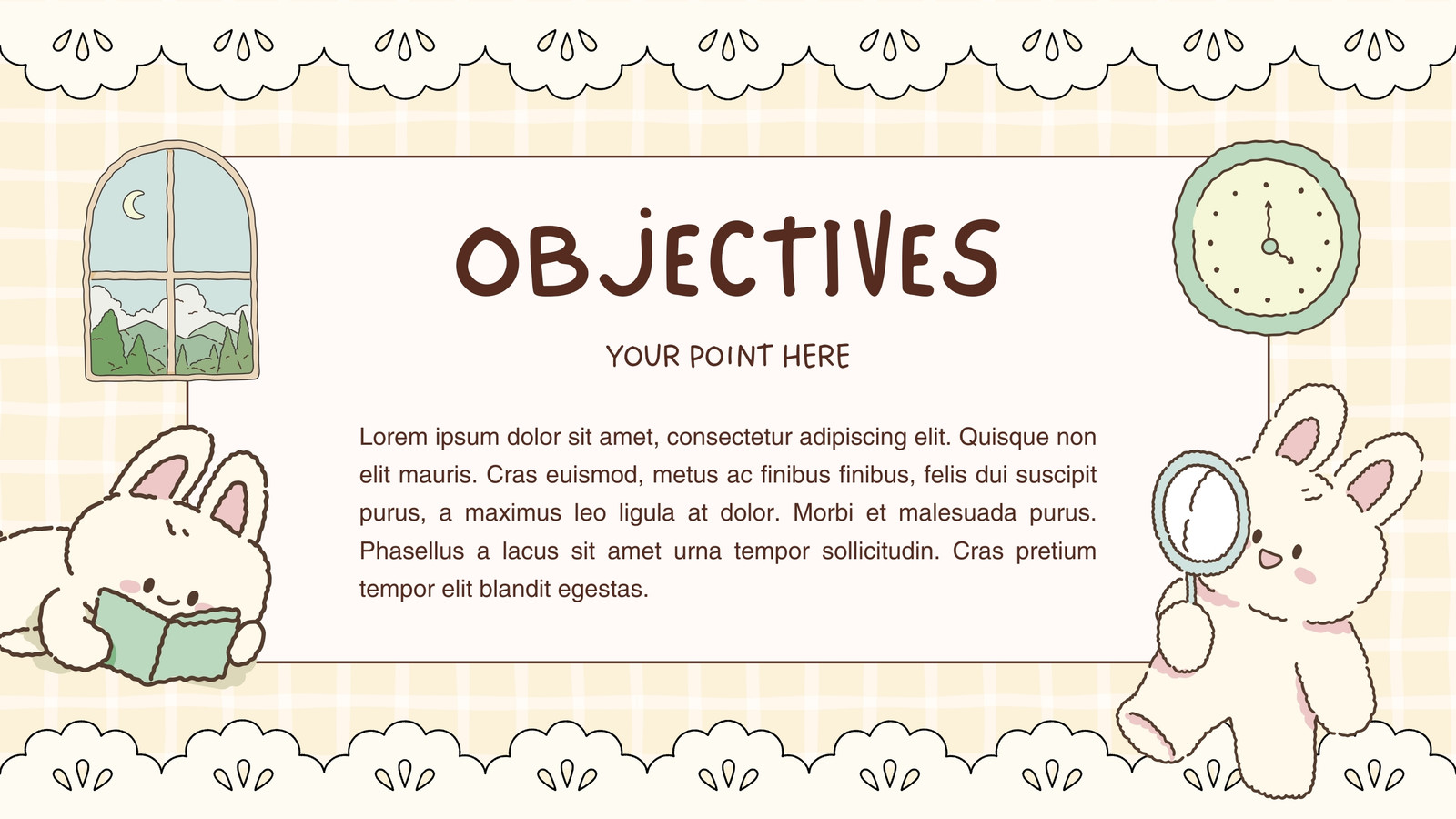 OBJECTIVES

YOUR POINT HERE

Lorem ipsum dolor sit amet, consectetur adipiscing elit. Quisque non elit mauris. Cras euismod, metus ac finibus finibus, felis dui suscipit purus, a maximus leo ligula at dolor. Morbi et malesuada purus. Phasellus a lacus sit amet urna tempor sollicitudin. Cras pretium tempor elit blandit egestas.